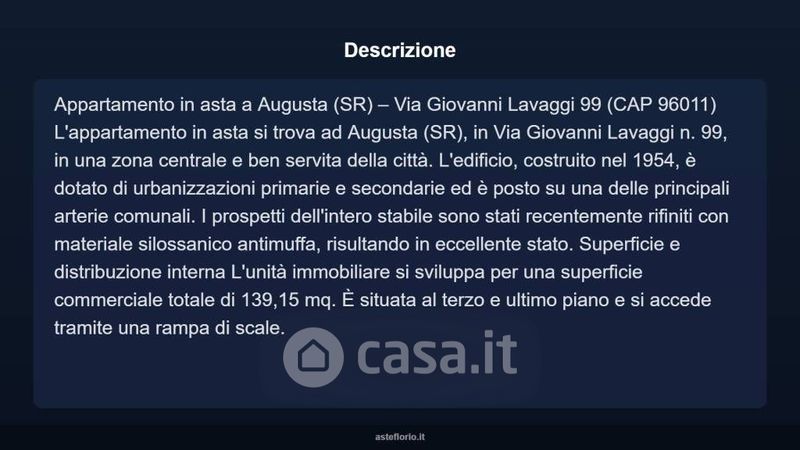 Descrizione

Appartamento in asta a Augusta (SR) – Via Giovanni Lavaggi 99 (CAP 96011) L'appartamento in asta si trova ad Augusta (SR), in Via Giovanni Lavaggi n. 99, in una zona centrale e ben servita della città. L'edificio, costruito nel 1954, è dotato di urbanizzazioni primarie e secondarie ed è posto su una delle principali arterie comunali. I prospetti dell'intero stabile sono stati recentemente rifiniti con materiale silossanico antimuffa, risultando in eccellente stato. Superficie e distribuzione interna L'unità immobiliare si sviluppa per una superficie commerciale totale di 139,15 mq. È situata al terzo e ultimo piano e si accede tramite una rampa di scale.

asteflorio.it

casa.it